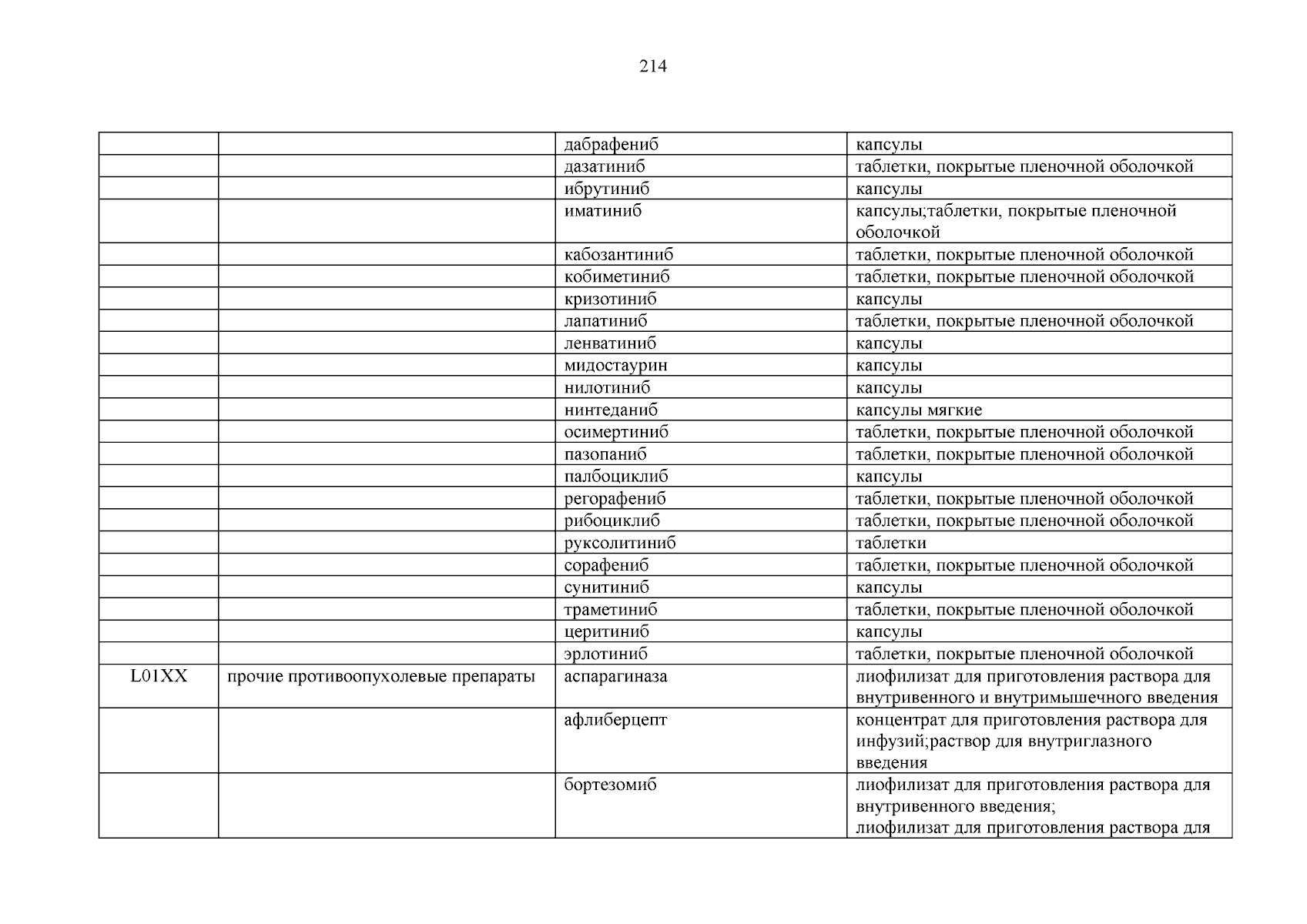 214

| | | | |
|---|---|---|---|
| | | дабрафениб | капсулы |
| | | дазатиниб | таблетки, покрытые пленочной оболочкой |
| | | ибрутиниб | капсулы |
| | | иматиниб | капсулы;таблетки, покрытые пленочной оболочкой |
| | | кабозантиниб | таблетки, покрытые пленочной оболочкой |
| | | кобиметиниб | таблетки, покрытые пленочной оболочкой |
| | | кризотиниб | капсулы |
| | | лапатиниб | таблетки, покрытые пленочной оболочкой |
| | | ленватиниб | капсулы |
| | | мидостаурин | капсулы |
| | | нилотиниб | капсулы |
| | | нинтеданиб | капсулы мягкие |
| | | осимертиниб | таблетки, покрытые пленочной оболочкой |
| | | пазопаниб | таблетки, покрытые пленочной оболочкой |
| | | палбоциклиб | капсулы |
| | | регорафениб | таблетки, покрытые пленочной оболочкой |
| | | рибоциклиб | таблетки, покрытые пленочной оболочкой |
| | | руксолитиниб | таблетки |
| | | сорафениб | таблетки, покрытые пленочной оболочкой |
| | | сунитиниб | капсулы |
| | | траметиниб | таблетки, покрытые пленочной оболочкой |
| | | церитиниб | капсулы |
| | | эрлотиниб | таблетки, покрытые пленочной оболочкой |
| L01XX | прочие противоопухолевые препараты | аспарагиназа | лиофилизат для приготовления раствора для внутривенного и внутримышечного введения |
| | | афлиберцепт | концентрат для приготовления раствора для инфузий;раствор для внутриглазного введения |
| | | бортезомиб | лиофилизат для приготовления раствора для внутривенного введения; лиофилизат для приготовления раствора для |